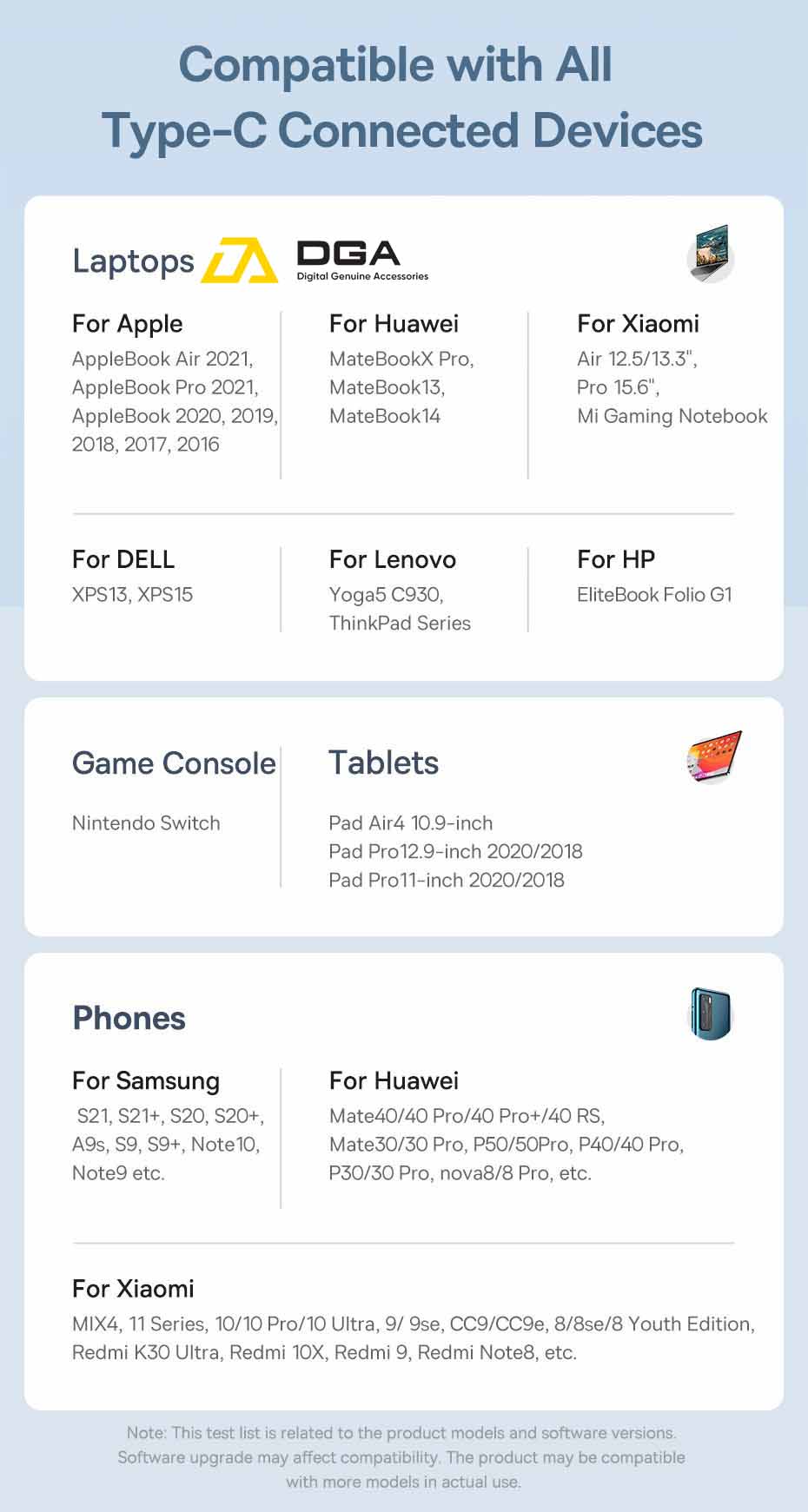 Compatible with All Type-C Connected Devices

Laptops

DGA
Digital Genuine Accessories

For Apple
AppleBook Air 2021, AppleBook Pro 2021, AppleBook 2020, 2019, 2018, 2017, 2016

For Huawei
MateBookX Pro, MateBook13, MateBook14

For Xiaomi
Air 12.5/13.3", Pro 15.6", Mi Gaming Notebook

For DELL
XPS13, XPS15

For Lenovo
Yoga5 C930, ThinkPad Series

For HP
EliteBook Folio G1

Game Console
Nintendo Switch

Tablets
Pad Air4 10.9-inch
Pad Pro12.9-inch 2020/2018
Pad Pro11-inch 2020/2018

Phones

For Samsung
S21, S21+, S20, S20+, A9s, S9, S9+, Note10, Note9 etc.

For Huawei
Mate40/40 Pro/40 Pro+/40 RS, Mate30/30 Pro, P50/50Pro, P40/40 Pro, P30/30 Pro, nova8/8 Pro, etc.

For Xiaomi
MIX4, 11 Series, 10/10 Pro/10 Ultra, 9/ 9se, CC9/CC9e, 8/8se/8 Youth Edition, Redmi K30 Ultra, Redmi 10X, Redmi 9, Redmi Note8, etc.

Note: This test list is related to the product models and software versions. Software upgrade may affect compatibility. The product may be compatible with more models in actual use.